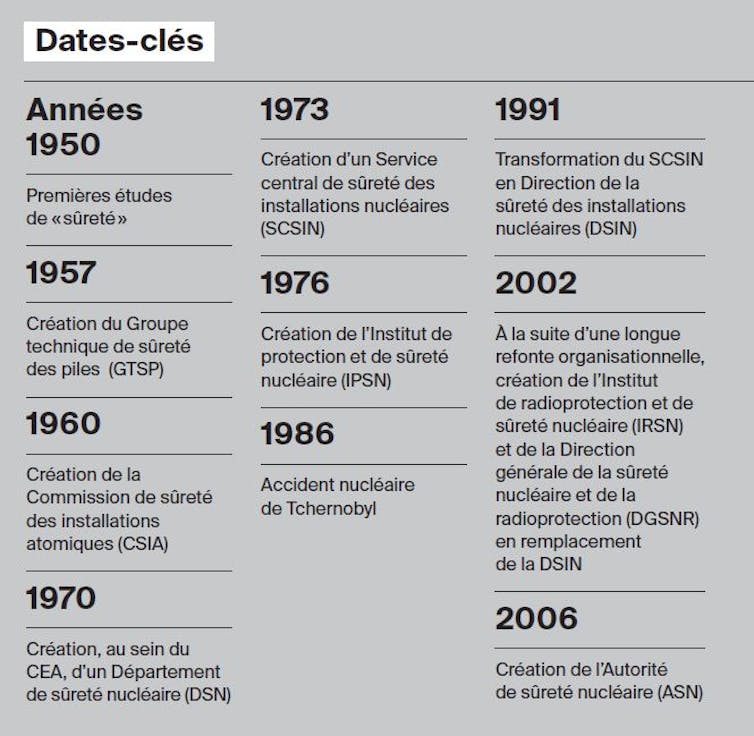 Dates-clés

Années 1950

Premières études de «sûreté»

1957

Création du Groupe technique de sûreté des piles (GTSP)

1960

Création de la Commission de sûreté des installations atomiques (CSIA)

1970

Création, au sein du CEA, d'un Département de sûreté nucléaire (DSN)

1973

Création d'un Service central de sûreté des installations nucléaires (SCSIN)

1976

Création de l'Institut de protection et de sûreté nucléaire (IPSN)

1986

Accident nucléaire de Tchernobyl

1991

Transformation du SCSIN en Direction de la sûreté des installations nucléaires (DSIN)

2002

À la suite d'une longue refonte organisationnelle, création de l'Institut de radioprotection et de sûreté nucléaire (IRSN) et de la Direction générale de la sûreté nucléaire et de la radioprotection (DGSNR) en remplacement de la DSIN

2006

Création de l'Autorité de sûreté nucléaire (ASN)